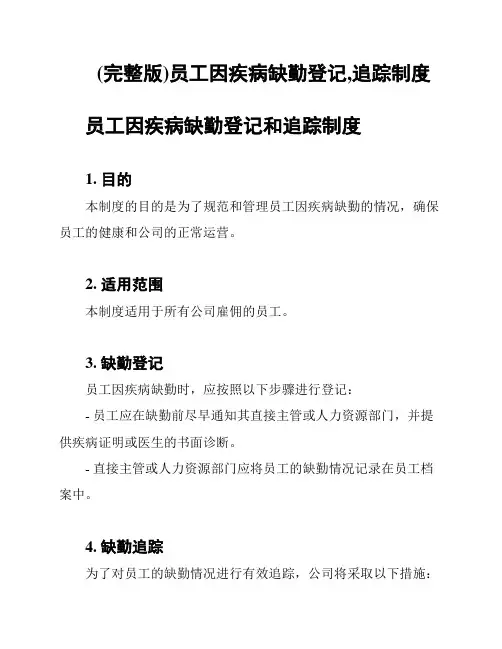 (完整版)员工因疾病缺勤登记,追踪制度

员工因疾病缺勤登记和追踪制度

1. 目的

本制度的目的是为了规范和管理员工因疾病缺勤的情况，确保员工的健康和公司的正常运营。

2. 适用范围

本制度适用于所有公司雇佣的员工。

3. 缺勤登记

员工因疾病缺勤时，应按照以下步骤进行登记：

- 员工应在缺勤前尽早通知其直接主管或人力资源部门，并提供疾病证明或医生的书面诊断。

- 直接主管或人力资源部门应将员工的缺勤情况记录在员工档案中。

4. 缺勤追踪

为了对员工的缺勤情况进行有效追踪，公司将采取以下措施：